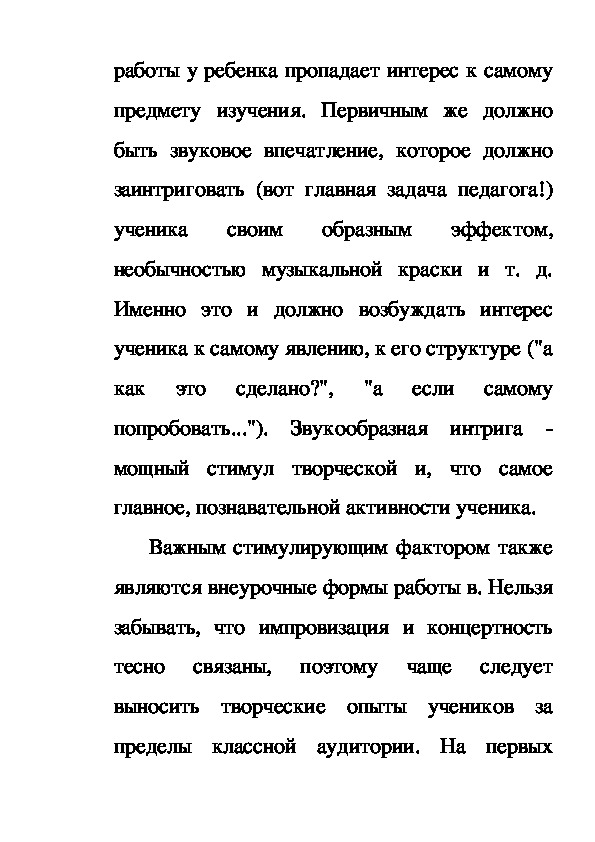 работы у ребенка пропадает интерес к самому предмету изучения. Первичным же должно быть звуковое впечатление, которое должно заинтриговать (вот главная задача педагога!) ученика своим образным эффектом, необычностью музыкальной краски и т. д. Именно это и должно возбуждать интерес ученика к самому явлению, к его структуре ("а как это сделано?", "а если самому попробовать..."). Звукообразная интрига - мощный стимул творческой и, что самое главное, познавательной активности ученика.

Важным стимулирующим фактором также являются внеурочные формы работы в. Нельзя забывать, что импровизация и концертность тесно связаны, поэтому чаще следует выносить творческие опыты учеников за пределы классной аудитории. На первых